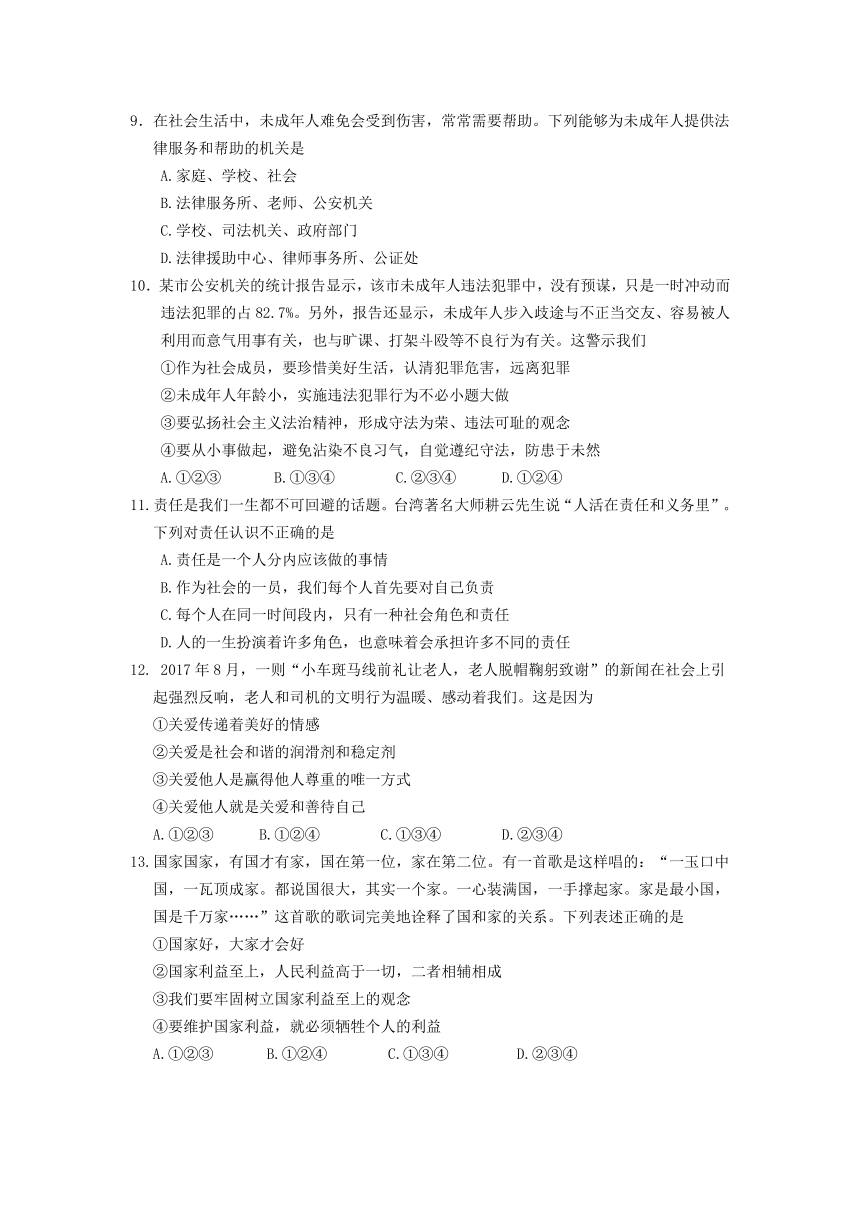 9．在社会生活中，未成年人难免会受到伤害，常常需要帮助。下列能够为未成年人提供法律服务和帮助的机关是

A.家庭、学校、社会

B.法律服务所、老师、公安机关

C.学校、司法机关、政府部门

D.法律援助中心、律师事务所、公证处

10．某市公安机关的统计报告显示，该市未成年人违法犯罪中，没有预谋，只是一时冲动而违法犯罪的占 82.7%。另外，报告还显示，未成年人步入歧途与不正当交友、容易被人利用而意气用事有关，也与旷课、打架斗殴等不良行为有关。这警示我们

①作为社会成员，要珍惜美好生活，认清犯罪危害，远离犯罪

②未成年人年龄小，实施违法犯罪行为不必小题大做

③要弘扬社会主义法治精神，形成守法为荣、违法可耻的观念

④要从小事做起，避免沾染不良习气，自觉遵纪守法，防患于未然

A.①②③　　B.①③④　　C.②③④　　D.①②④

11.责任是我们一生都不可回避的话题。台湾著名大师耕云先生说“人活在责任和义务里”。下列对责任认识不正确的是

A.责任是一个人分内应该做的事情

B.作为社会的一员，我们每个人首先要对自己负责

C.每个人在同一时间段内，只有一种社会角色和责任

D.人的一生扮演着许多角色，也意味着会承担许多不同的责任

12. 2017 年 8 月，一则“小车斑马线前礼让老人，老人脱帽鞠躬致谢”的新闻在社会上引起强烈反响，老人和司机的文明行为温暖、感动着我们。这是因为

①关爱传递着美好的情感

②关爱是社会和谐的润滑剂和稳定剂

③关爱他人是赢得他人尊重的唯一方式

④关爱他人就是关爱和善待自己

A.①②③　　B.①②④　　C.①③④　　D.②③④

13.国家国家，有国才有家，国在第一位，家在第二位。有一首歌是这样唱的：“一玉口中国，一瓦顶成家。都说国很大，其实一个家。一心装满国，一手撑起家。家是最小国，国是千万家……”这首歌的歌词完美地诠释了国和家的关系。下列表述正确的是

①国家好，大家才会好

②国家利益至上，人民利益高于一切，二者相辅相成

③我们要牢固树立国家利益至上的观念

④要维护国家利益，就必须牺牲个人的利益

A.①②③　　B.①②④　　C.①③④　　D.②③④